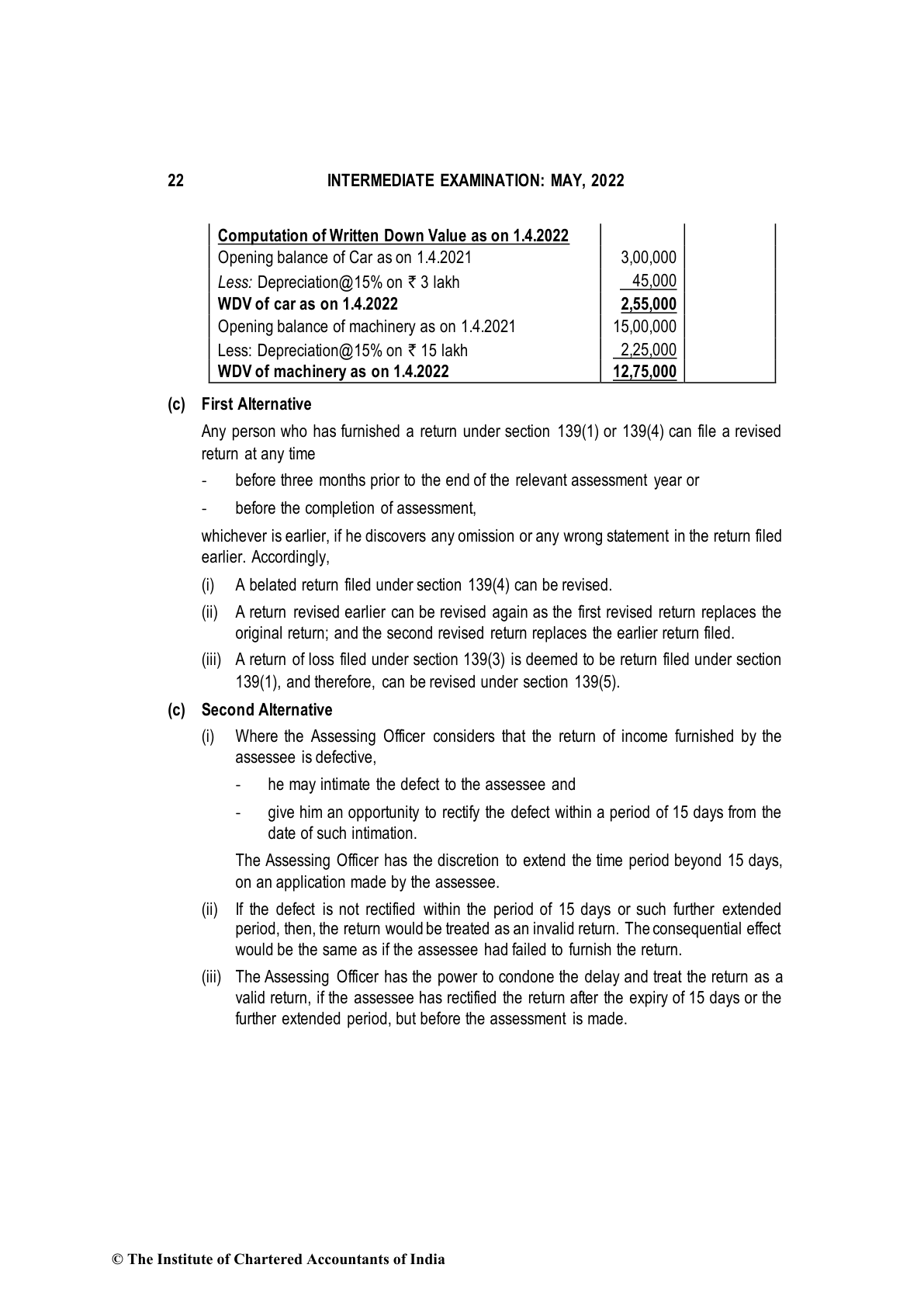 22 INTERMEDIATE EXAMINATION: MAY, 2022

| Computation of Written Down Value as on 1.4.2022 | | |
|---|---|---|
| Opening balance of Car as on 1.4.2021 | 3,00,000 | |
| Less: Depreciation@15% on ₹ 3 lakh | 45,000 | |
| WDV of car as on 1.4.2022 | 2,55,000 | |
| Opening balance of machinery as on 1.4.2021 | 15,00,000 | |
| Less: Depreciation@15% on ₹ 15 lakh | 2,25,000 | |
| WDV of machinery as on 1.4.2022 | 12,75,000 | |

(c) First Alternative

Any person who has furnished a return under section 139(1) or 139(4) can file a revised return at any time

- before three months prior to the end of the relevant assessment year or

- before the completion of assessment,

whichever is earlier, if he discovers any omission or any wrong statement in the return filed earlier. Accordingly,

(i) A belated return filed under section 139(4) can be revised.

(ii) A return revised earlier can be revised again as the first revised return replaces the original return; and the second revised return replaces the earlier return filed.

(iii) A return of loss filed under section 139(3) is deemed to be return filed under section 139(1), and therefore, can be revised under section 139(5).

(c) Second Alternative

(i) Where the Assessing Officer considers that the return of income furnished by the assessee is defective,

- he may intimate the defect to the assessee and

- give him an opportunity to rectify the defect within a period of 15 days from the date of such intimation.

The Assessing Officer has the discretion to extend the time period beyond 15 days, on an application made by the assessee.

(ii) If the defect is not rectified within the period of 15 days or such further extended period, then, the return would be treated as an invalid return. The consequential effect would be the same as if the assessee had failed to furnish the return.

(iii) The Assessing Officer has the power to condone the delay and treat the return as a valid return, if the assessee has rectified the return after the expiry of 15 days or the further extended period, but before the assessment is made.

© The Institute of Chartered Accountants of India